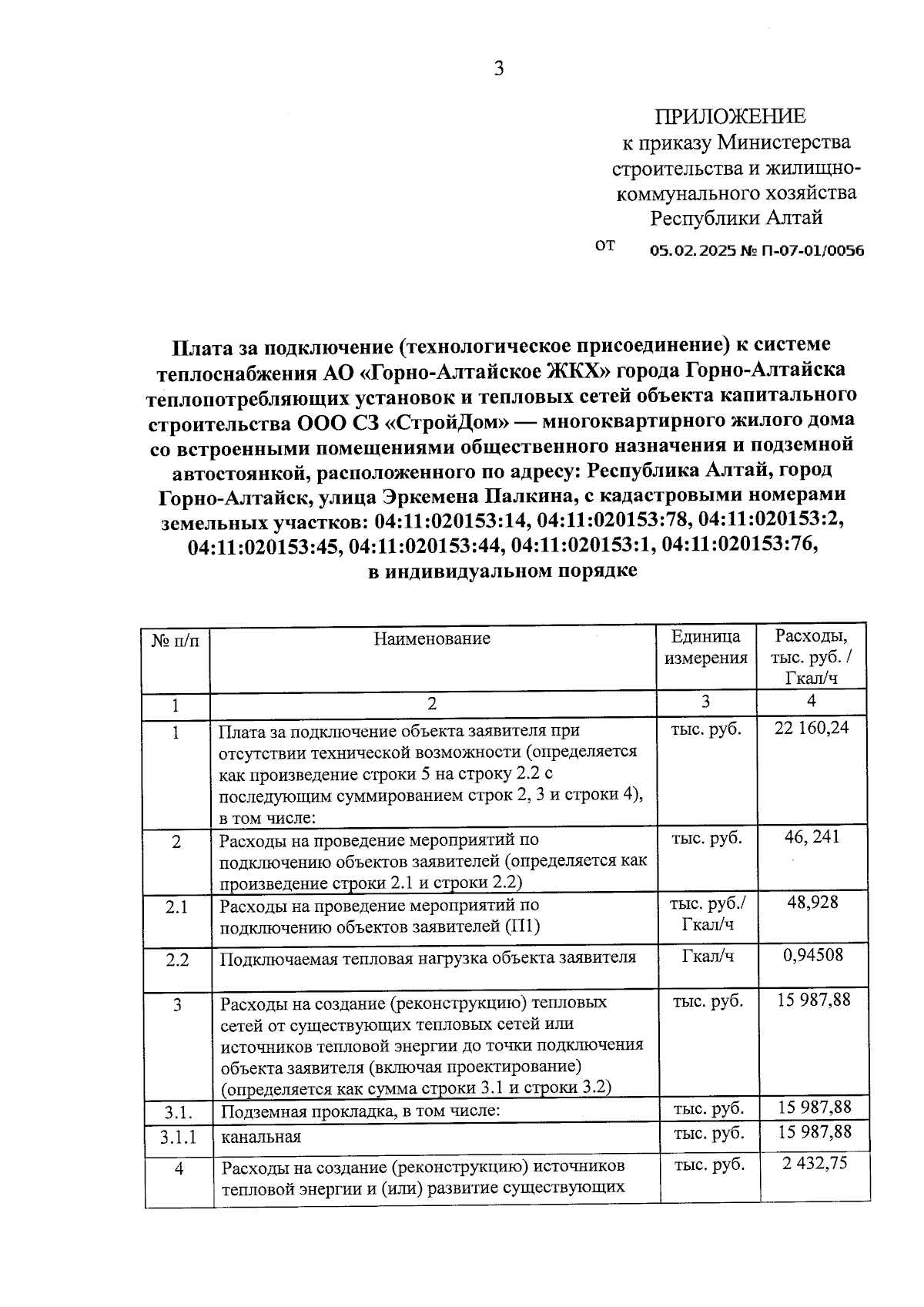 3

ПРИЛОЖЕНИЕ
к приказу Министерства строительства и жилищно-коммунального хозяйства Республики Алтай
от 05.02.2025 № П-07-01/0056

Плата за подключение (технологическое присоединение) к системе теплоснабжения АО «Горно-Алтайское ЖКХ» города Горно-Алтайска теплопотребляющих установок и тепловых сетей объекта капитального строительства ООО СЗ «СтройДом» — многоквартирного жилого дома со встроенными помещениями общественного назначения и подземной автостоянкой, расположенного по адресу: Республика Алтай, город Горно-Алтайск, улица Эркемена Палкина, с кадастровыми номерами земельных участков: 04:11:020153:14, 04:11:020153:78, 04:11:020153:2, 04:11:020153:45, 04:11:020153:44, 04:11:020153:1, 04:11:020153:76, в индивидуальном порядке

| № п/п | Наименование | Единица измерения | Расходы, тыс. руб. / Гкал/ч |
|---|---|---|---|
| 1 | 2 | 3 | 4 |
| 1 | Плата за подключение объекта заявителя при отсутствии технической возможности (определяется как произведение строки 5 на строку 2.2 с последующим суммированием строк 2, 3 и строки 4), в том числе: | тыс. руб. | 22 160,24 |
| 2 | Расходы на проведение мероприятий по подключению объектов заявителей (определяется как произведение строки 2.1 и строки 2.2) | тыс. руб. | 46, 241 |
| 2.1 | Расходы на проведение мероприятий по подключению объектов заявителей (П1) | тыс. руб./ Гкал/ч | 48,928 |
| 2.2 | Подключаемая тепловая нагрузка объекта заявителя | Гкал/ч | 0,94508 |
| 3 | Расходы на создание (реконструкцию) тепловых сетей от существующих тепловых сетей или источников тепловой энергии до точки подключения объекта заявителя (включая проектирование) (определяется как сумма строки 3.1 и строки 3.2) | тыс. руб. | 15 987,88 |
| 3.1. | Подземная прокладка, в том числе: | тыс. руб. | 15 987,88 |
| 3.1.1 | канальная | тыс. руб. | 15 987,88 |
| 4 | Расходы на создание (реконструкцию) источников тепловой энергии и (или) развитие существующих | тыс. руб. | 2 432,75 |